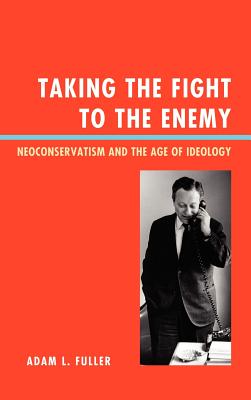 TAKING THE FIGHT TO THE ENEMY

NEOCONSERVATISM AND THE AGE OF IDEOLOGY

ADAM L. FULLER